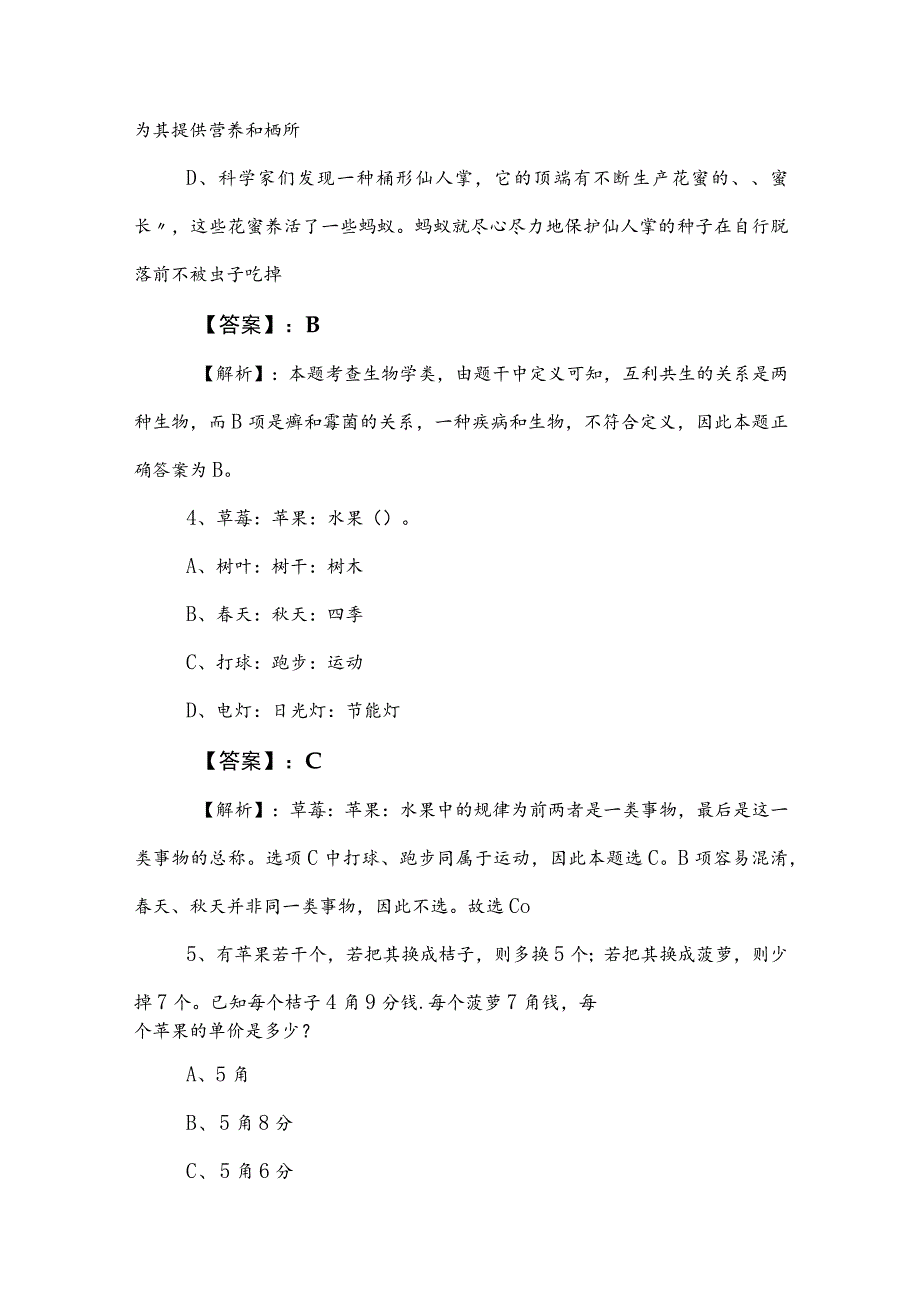 为其提供营养和栖所

D、科学家们发现一种桶形仙人掌，它的顶端有不断生产花蜜的、、蜜长〃，这些花蜜养活了一些蚂蚁。蚂蚁就尽心尽力地保护仙人掌的种子在自行脱落前不被虫子吃掉

【答案】：B

【解析】：本题考查生物学类，由题干中定义可知，互利共生的关系是两种生物，而B项是癣和霉菌的关系，一种疾病和生物，不符合定义，因此本题正确答案为B。

4、草莓：苹果：水果（）。

A、树叶：树干：树木

B、春天：秋天：四季

C、打球：跑步：运动

D、电灯：日光灯：节能灯

【答案】：C

【解析】：草莓：苹果：水果中的规律为前两者是一类事物，最后是这一类事物的总称。选项C中打球、跑步同属于运动，因此本题选C。B项容易混淆，春天、秋天并非同一类事物，因此不选。故选Co

5、有苹果若干个，若把其换成桔子，则多换5个；若把其换成菠萝，则少掉7个。已知每个桔子4角9分钱.每个菠萝7角钱，每个苹果的单价是多少？

A、5角

B、5角8分

C、5角6分